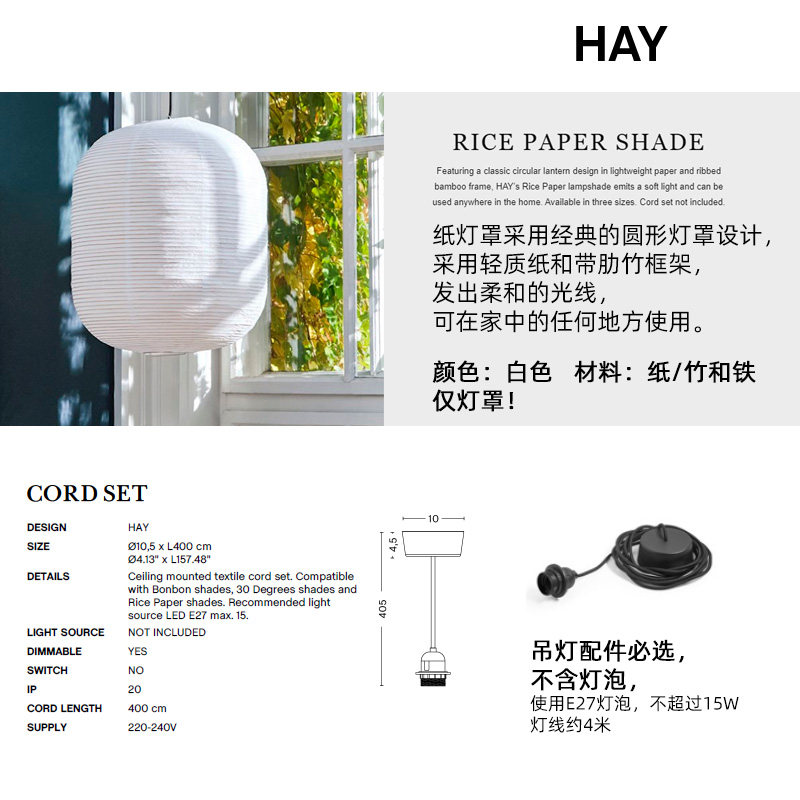 HAY

RICE PAPER SHADE

Featuring a classic circular lantern design in lightweight paper and ribbed bamboo frame, HAY's Rice Paper lampshade emits a soft light and can be used anywhere in the home. Available in three sizes. Cord set not included.

纸灯罩采用经典的圆形灯罩设计，
采用轻质纸和带肋竹框架，
发出柔和的光线，
可在家中的任何地方使用。

颜色：白色 材料：纸/竹和铁
仅灯罩！

CORD SET

DESIGN
HAY

SIZE
Ø10,5 x L400 cm
Ø4.13" x L157.48"

DETAILS
Ceiling mounted textile cord set. Compatible with Bonbon shades, 30 Degrees shades and Rice Paper shades. Recommended light source LED E27 max. 15.

LIGHT SOURCE
NOT INCLUDED

DIMMABLE
YES

SWITCH
NO

IP
20

CORD LENGTH
400 cm

SUPPLY
220-240V

10
4,5
405

吊灯配件必选，
不含灯泡，
使用E27灯泡，不超过15W
灯线约4米